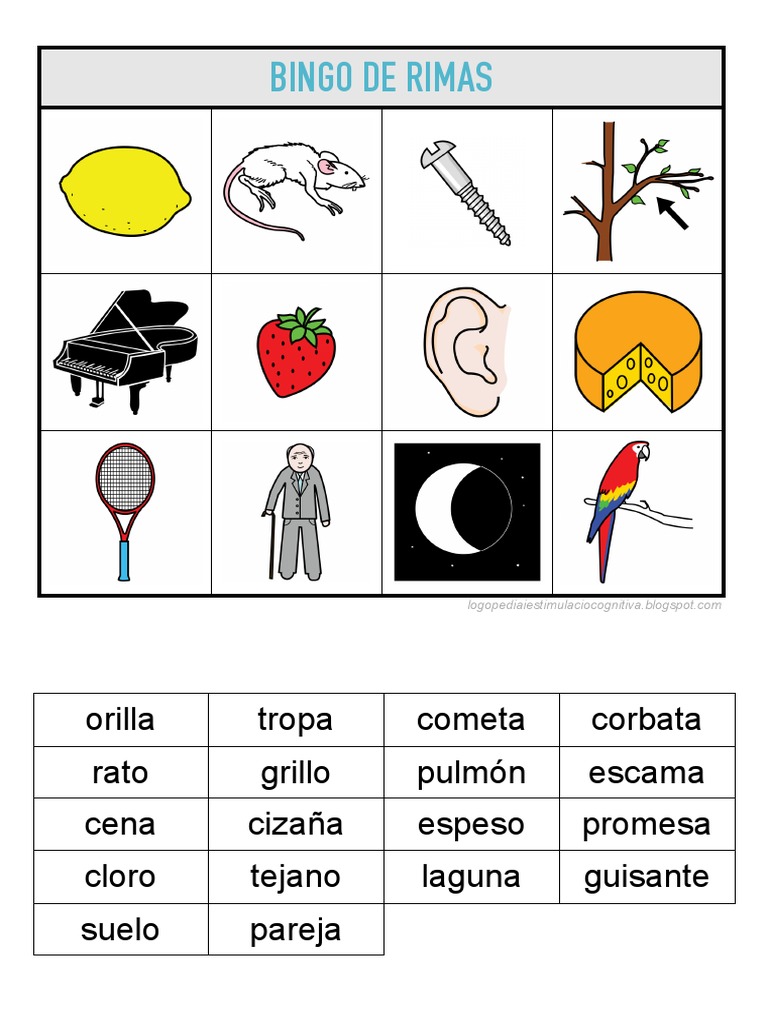 BINGO DE RIMAS

logopediaiestimulaciocognitiva.blogspot.com

| orilla | tropa | cometa | corbata |
|---|---|---|---|
| rato | grillo | pulmón | escama |
| cena | cizaña | espeso | promesa |
| cloro | tejano | laguna | guisante |
| suelo | pareja | | |